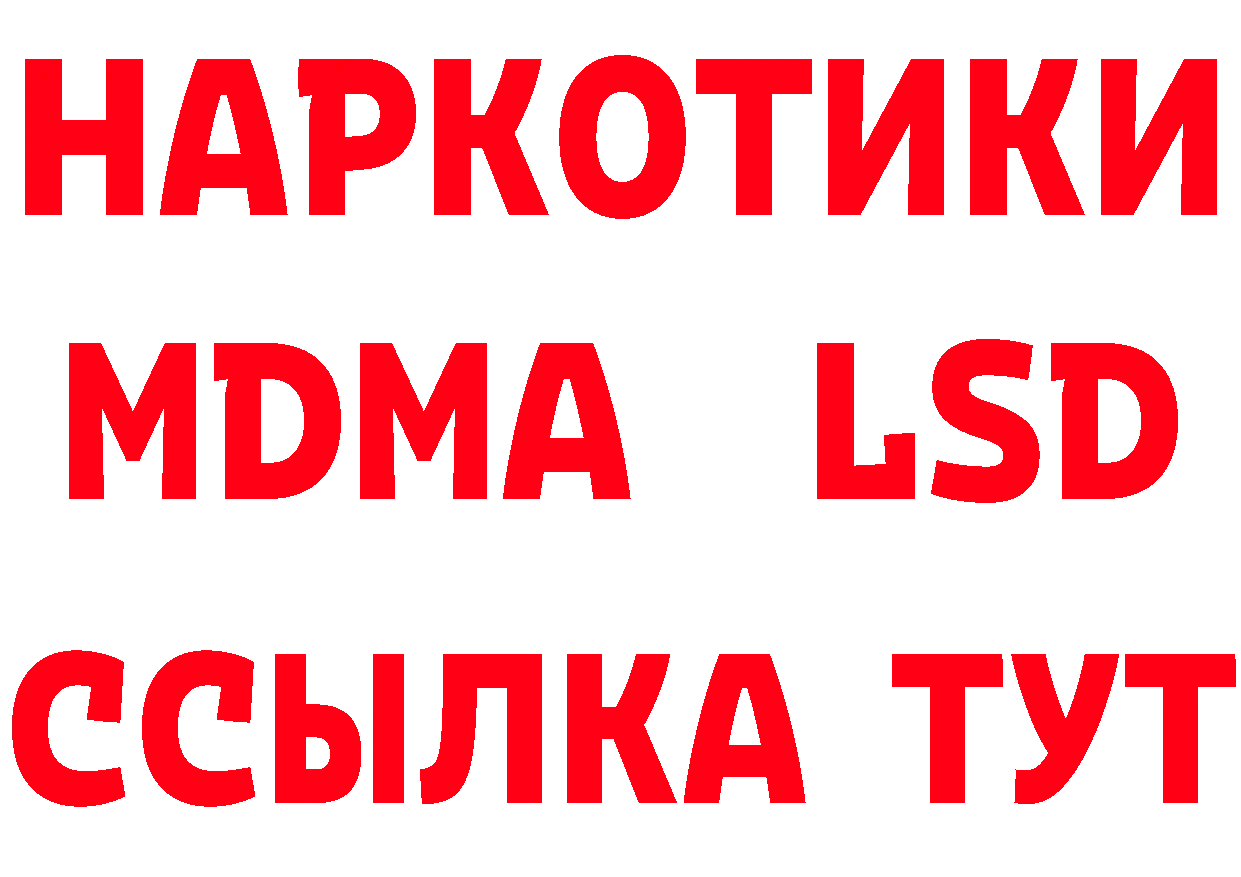 НАРКОТИКИ
MDMA LSD
ССЫЛКА ТУТ